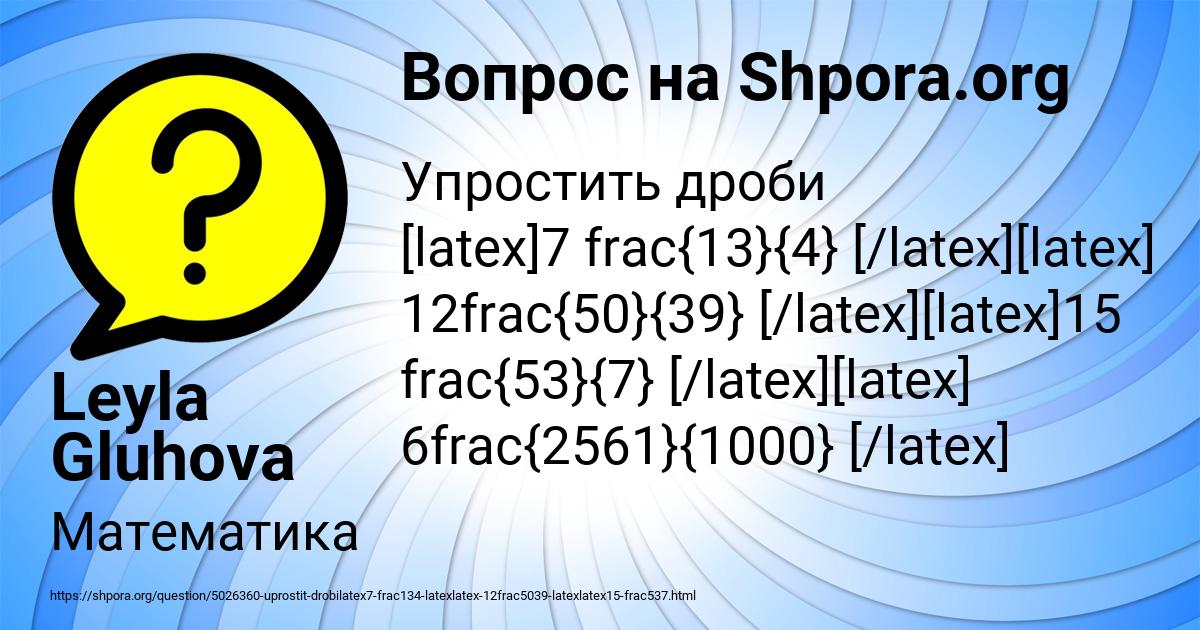 Вопрос на Shpora.org

Упростить дроби [latex]7 frac{13}{4} [/latex][latex] 12frac{50}{39} [/latex][latex]15 frac{53}{7} [/latex][latex] 6frac{2561}{1000} [/latex]

Leyla Gluhova

Математика

https://shpora.org/question/5026360-uprostit-drobilatex7-frac134-latexlatex-12frac5039-latexlatex15-frac537.html